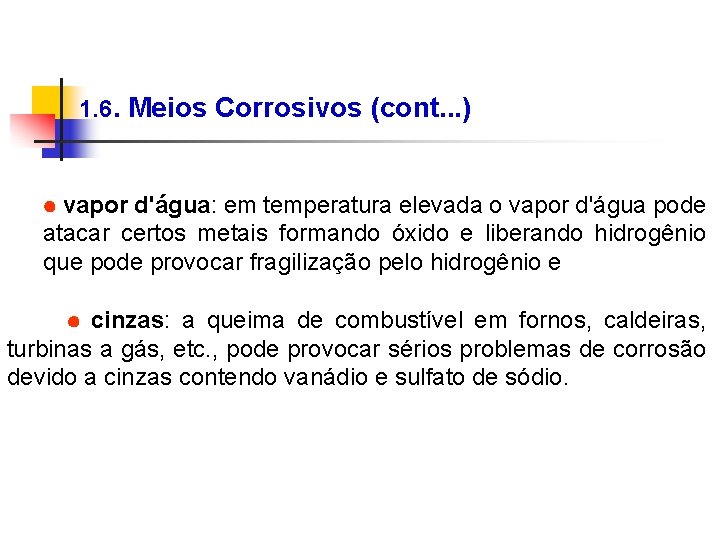 1.6. Meios Corrosivos (cont...)

• vapor d'água: em temperatura elevada o vapor d'água pode atacar certos metais formando óxido e liberando hidrogênio que pode provocar fragilização pelo hidrogênio e

• cinzas: a queima de combustível em fornos, caldeiras, turbinas a gás, etc., pode provocar sérios problemas de corrosão devido a cinzas contendo vanádio e sulfato de sódio.